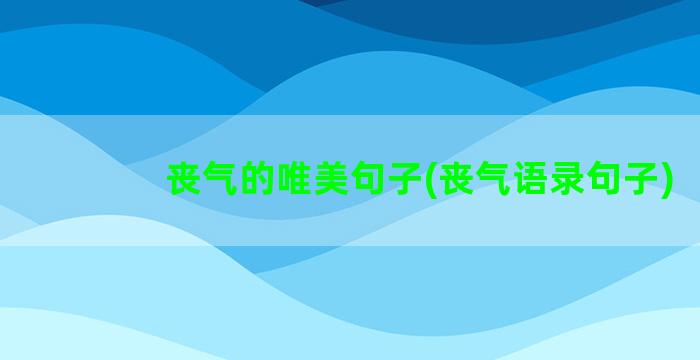 丧气的唯美句子(丧气语录句子)